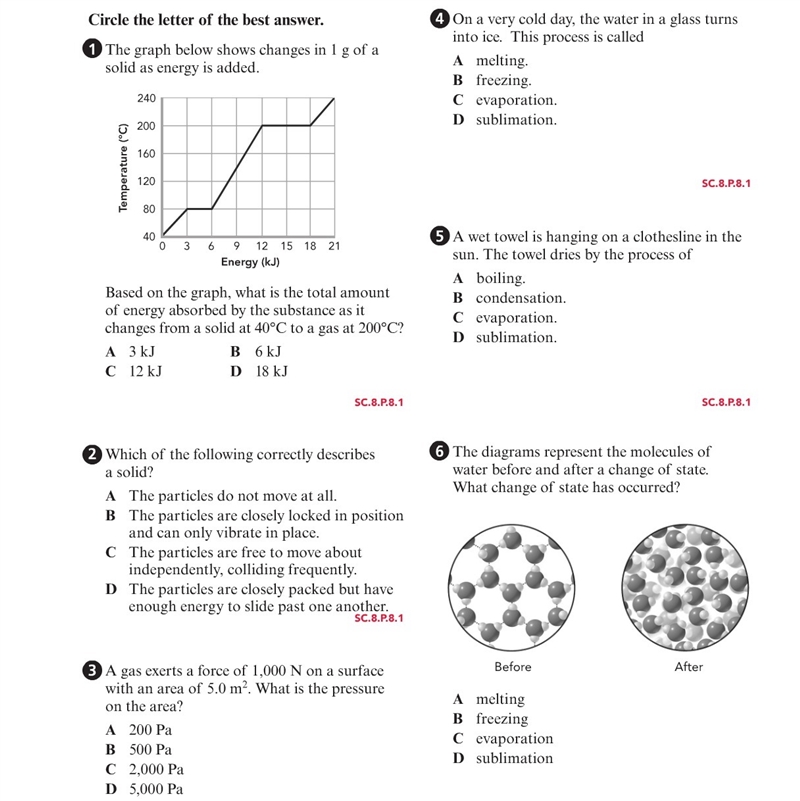 Circle the letter of the best answer.

1 The graph below shows changes in 1 g of a solid as energy is added.

240
200
160
120
80
40
Temperature (°C)
0 3 6 9 12 15 18 21
Energy (kJ)

Based on the graph, what is the total amount of energy absorbed by the substance as it changes from a solid at 40°C to a gas at 200°C?

A 3 kJ
B 6 kJ
C 12 kJ
D 18 kJ

SC.8.P.8.1

2 Which of the following correctly describes a solid?

A The particles do not move at all.
B The particles are closely locked in position and can only vibrate in place.
C The particles are free to move about independently, colliding frequently.
D The particles are closely packed but have enough energy to slide past one another.

SC.8.P.8.1

3 A gas exerts a force of 1,000 N on a surface with an area of 5.0 $m^2$. What is the pressure on the area?

A 200 Pa
B 500 Pa
C 2,000 Pa
D 5,000 Pa

4 On a very cold day, the water in a glass turns into ice. This process is called

A melting.
B freezing.
C evaporation.
D sublimation.

SC.8.P.8.1

5 A wet towel is hanging on a clothesline in the sun. The towel dries by the process of

A boiling.
B condensation.
C evaporation.
D sublimation.

SC.8.P.8.1

6 The diagrams represent the molecules of water before and after a change of state. What change of state has occurred?

Before
After

A melting
B freezing
C evaporation
D sublimation